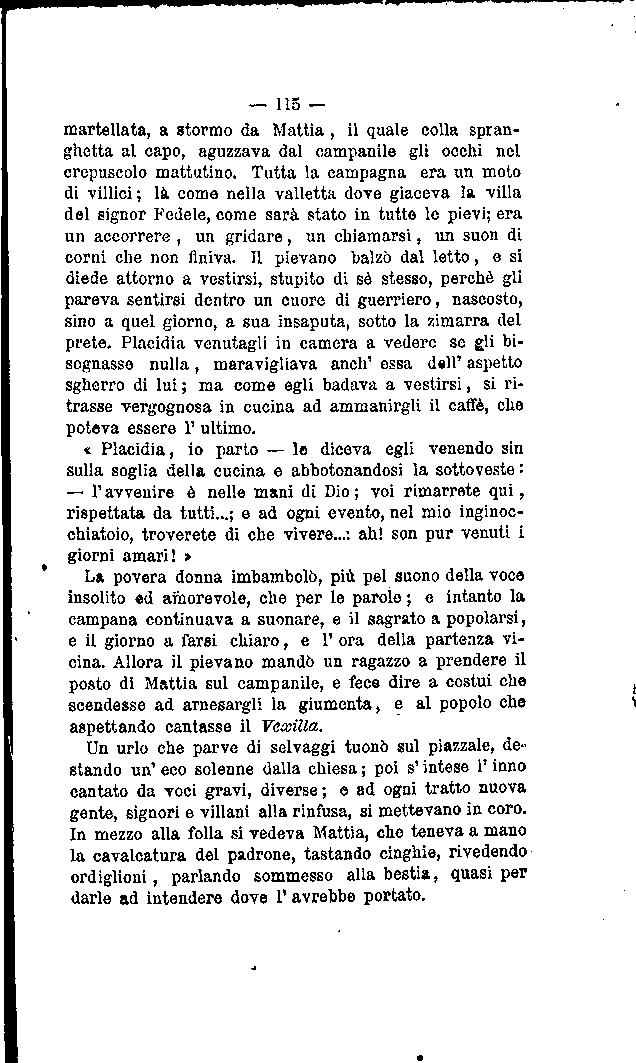 — 115 —

martellata, a stormo da Mattia, il quale colla spranghetta al capo, aguzzava dal campanile gli occhi nel crepuscolo mattutino. Tutta la campagna era un moto di villici; là come nella valletta dove giaceva la villa del signor Fedele, come sarà stato in tutte le pievi; era un accorrere, un gridare, un chiamarsi, un suon di corni che non finiva. Il pievano balzò dal letto, e si diede attorno a vestirsi, stupito di sè stesso, perchè gli pareva sentirsi dentro un cuore di guerriero, nascosto, sino a quel giorno, a sua insaputa, sotto la zimarra del prete. Placidia venutagli in camera a vedere se gli bisognasse nulla, maravigliava anch' essa dell' aspetto sgherro di lui; ma come egli badava a vestirsi, si ritrasse vergognosa in cucina ad ammanirgli il caffè, che poteva essere l' ultimo.

« Placidia, io parto — le diceva egli venendo sin sulla soglia della cucina e abbotonandosi la sottoveste: — l'avvenire è nelle mani di Dio; voi rimarrete qui, rispettata da tutti...; e ad ogni evento, nel mio inginocchiatoio, troverete di che vivere...: ah! son pur venuti i giorni amari! »

La povera donna imbambolò, più pel suono della voce insolito ed amorevole, che per le parole; e intanto la campana continuava a suonare, e il sagrato a popolarsi, e il giorno a farsi chiaro, e l' ora della partenza vicina. Allora il pievano mandò un ragazzo a prendere il posto di Mattia sul campanile, e fece dire a costui che scendesse ad arnesargli la giumenta, e al popolo che aspettando cantasse il Vexilla.

Un urlo che parve di selvaggi tuonò sul piazzale, destando un' eco solenne dalla chiesa; poi s' intese l' inno cantato da voci gravi, diverse; e ad ogni tratto nuova gente, signori e villani alla rinfusa, si mettevano in coro. In mezzo alla folla si vedeva Mattia, che teneva a mano la cavalcatura del padrone, tastando cinghie, rivedendo ordiglioni, parlando sommesso alla bestia, quasi per darle ad intendere dove l' avrebbe portato.